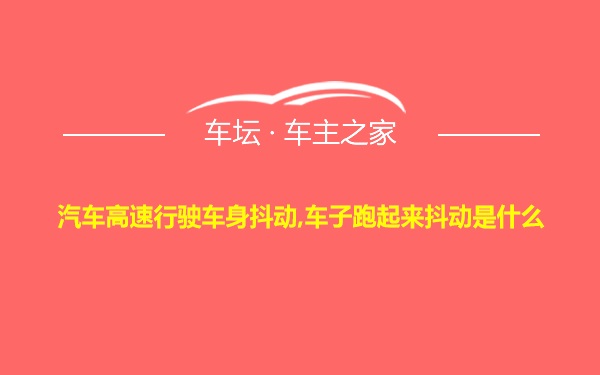 车坛 · 车主之家

汽车高速行驶车身抖动,车子跑起来抖动是什么